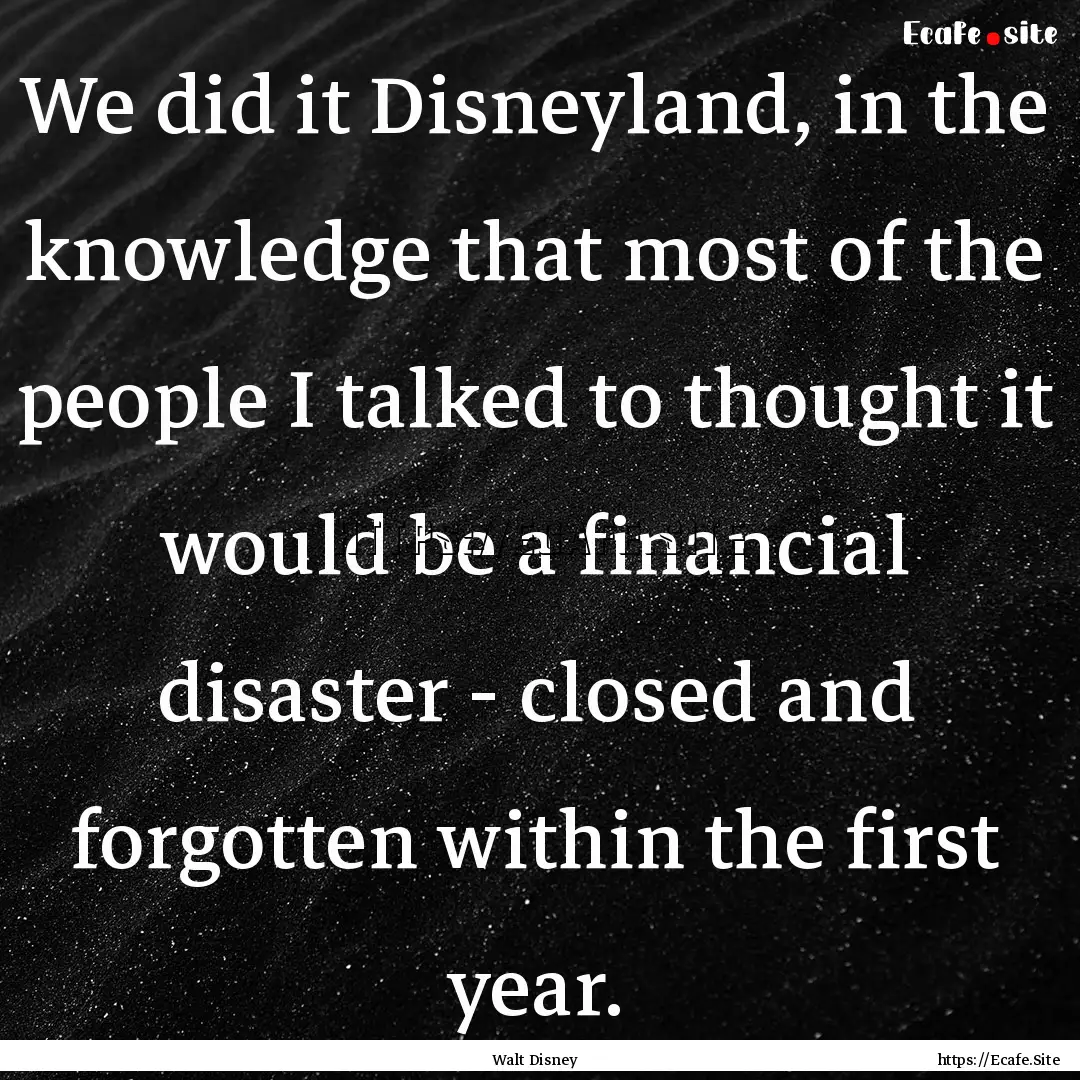 Ecafe.site

We did it Disneyland, in the knowledge that most of the people I talked to thought it would be a financial disaster - closed and forgotten within the first year.

Walt Disney

https://Ecafe.Site